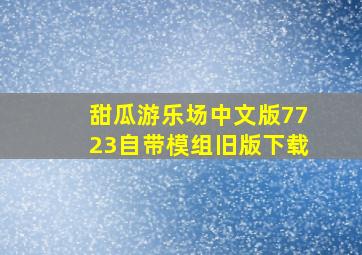 甜瓜游乐场中文版7723自带模组旧版下载